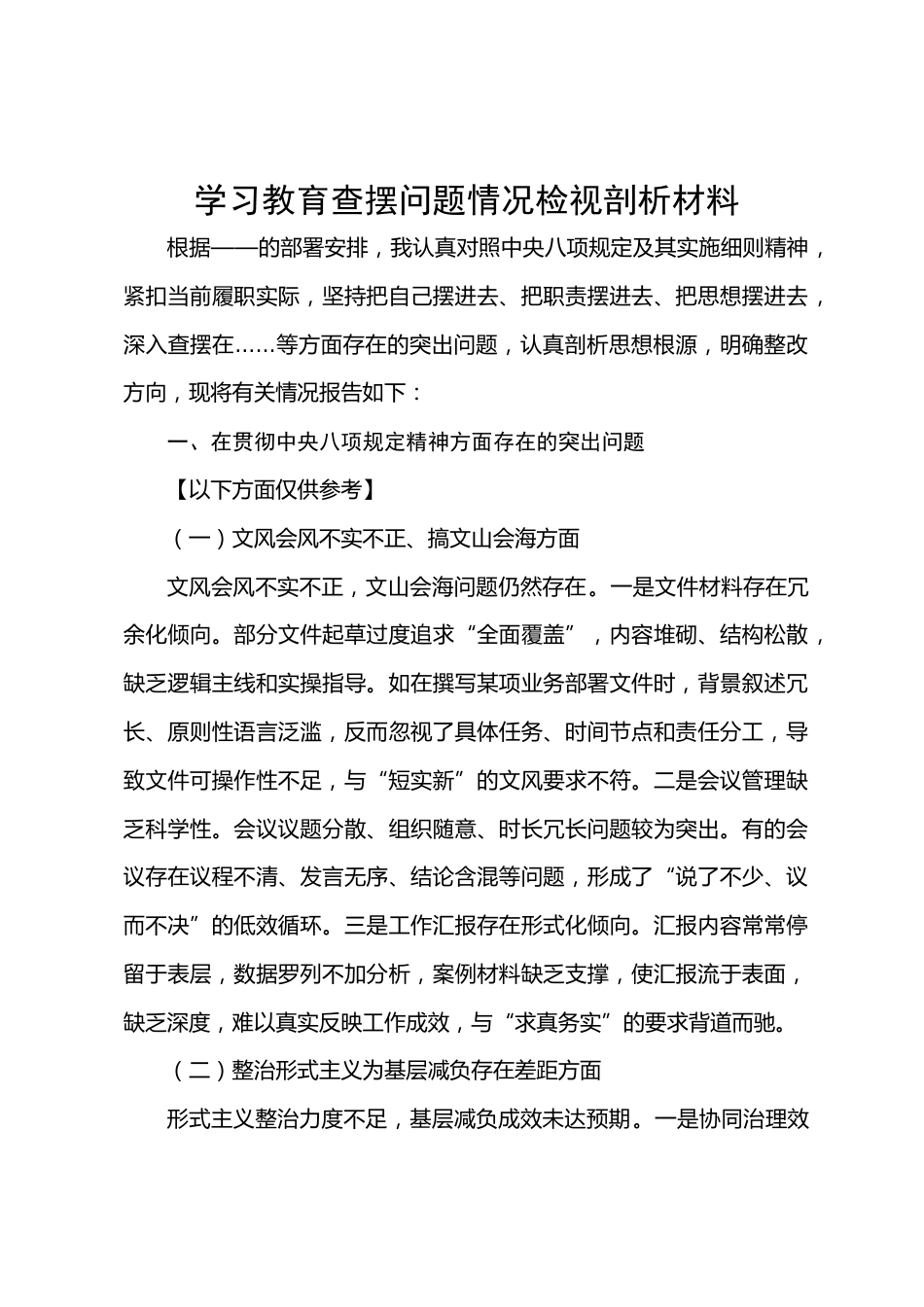 学习教育查摆问题情况检视剖析材料

根据——的部署安排，我认真对照中央八项规定及其实施细则精神，紧扣当前履职实际，坚持把自己摆进去、把职责摆进去、把思想摆进去，深入查摆在……等方面存在的突出问题，认真剖析思想根源，明确整改方向，现将有关情况报告如下：

一、在贯彻中央八项规定精神方面存在的突出问题

【以下方面仅供参考】

（一）文风会风不实不正、搞文山会海方面

文风会风不实不正，文山会海问题仍然存在。一是文件材料存在冗余化倾向。部分文件起草过度追求“全面覆盖”，内容堆砌、结构松散，缺乏逻辑主线和实操指导。如在撰写某项业务部署文件时，背景叙述冗长、原则性语言泛滥，反而忽视了具体任务、时间节点和责任分工，导致文件可操作性不足，与“短实新”的文风要求不符。二是会议管理缺乏科学性。会议议题分散、组织随意、时长冗长问题较为突出。有的会议存在议程不清、发言无序、结论含混等问题，形成了“说了不少、议而不决”的低效循环。三是工作汇报存在形式化倾向。汇报内容常常停留于表层，数据罗列不加分析，案例材料缺乏支撑，使汇报流于表面，缺乏深度，难以真实反映工作成效，与“求真务实”的要求背道而驰。

（二）整治形式主义为基层减负存在差距方面

形式主义整治力度不足，基层减负成效未达预期。一是协同治理效